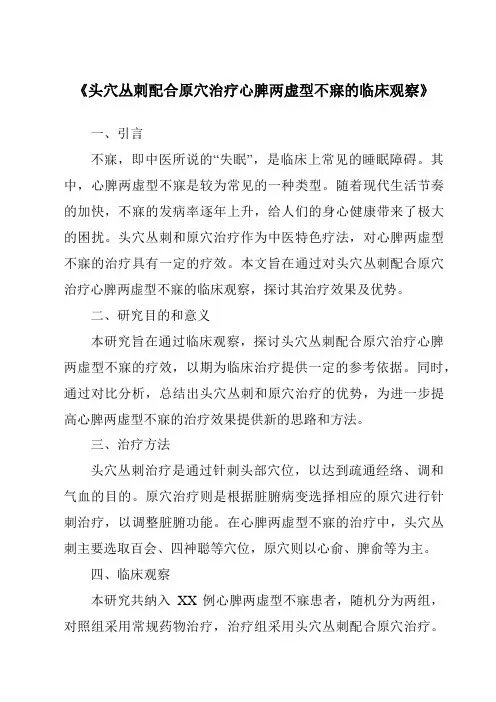 《头穴丛刺配合原穴治疗心脾两虚型不寐的临床观察》

一、引言

不寐，即中医所说的“失眠”，是临床上常见的睡眠障碍。其中，心脾两虚型不寐是较为常见的一种类型。随着现代生活节奏的加快，不寐的发病率逐年上升，给人们的身心健康带来了极大的困扰。头穴丛刺和原穴治疗作为中医特色疗法，对心脾两虚型不寐的治疗具有一定的疗效。本文旨在通过对头穴丛刺配合原穴治疗心脾两虚型不寐的临床观察，探讨其治疗效果及优势。

二、研究目的和意义

本研究旨在通过临床观察，探讨头穴丛刺配合原穴治疗心脾两虚型不寐的疗效，以期为临床治疗提供一定的参考依据。同时，通过对比分析，总结出头穴丛刺和原穴治疗的优势，为进一步提高心脾两虚型不寐的治疗效果提供新的思路和方法。

三、治疗方法

头穴丛刺治疗是通过针刺头部穴位，以达到疏通经络、调和气血的目的。原穴治疗则是根据脏腑病变选择相应的原穴进行针刺治疗，以调整脏腑功能。在心脾两虚型不寐的治疗中，头穴丛刺主要选取百会、四神聪等穴位，原穴则以心俞、脾俞等为主。

四、临床观察

本研究共纳入 XX 例心脾两虚型不寐患者，随机分为两组，对照组采用常规药物治疗，治疗组采用头穴丛刺配合原穴治疗。